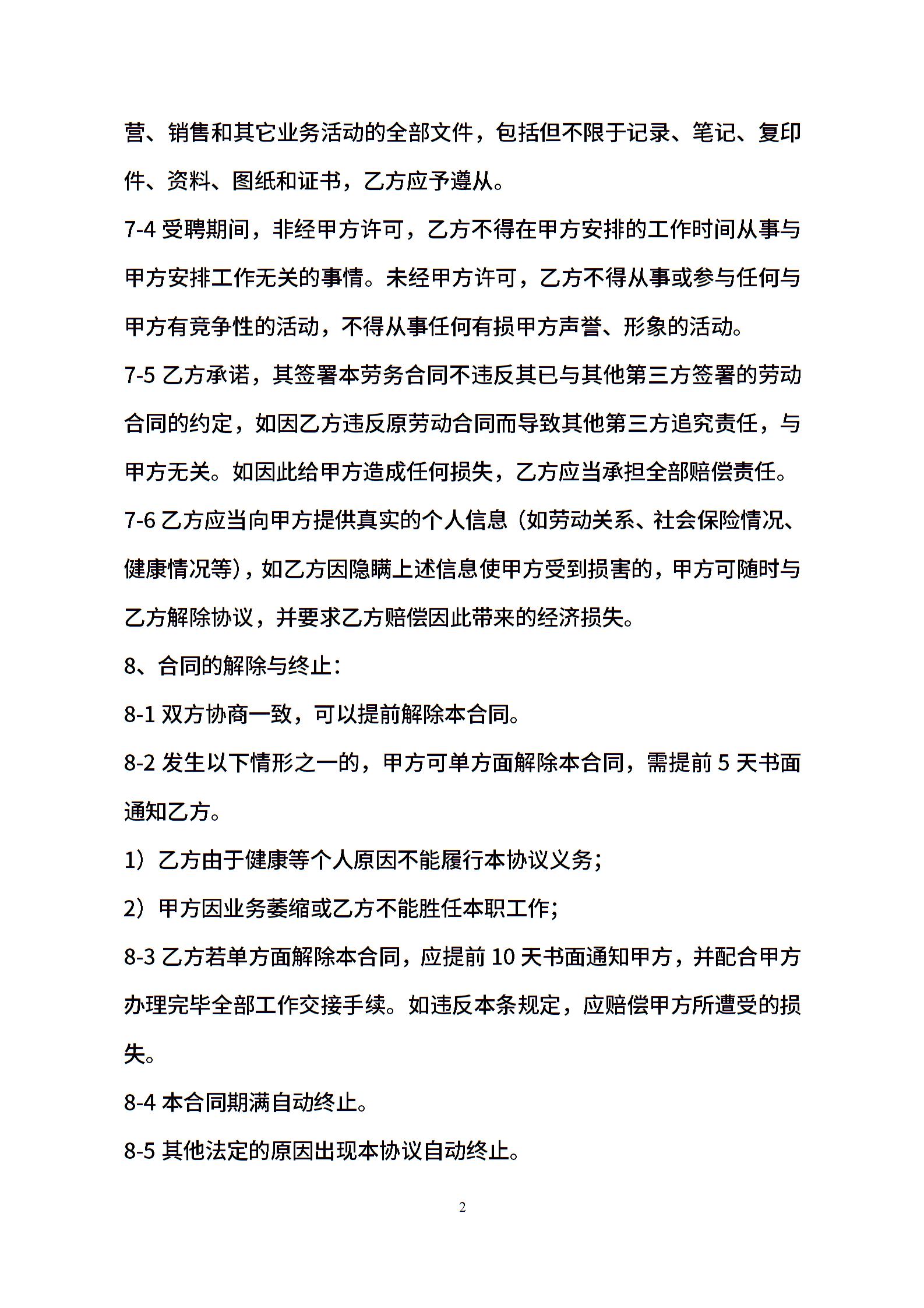 营、销售和其它业务活动的全部文件，包括但不限于记录、笔记、复印件、资料、图纸和证书，乙方应予遵从。

7-4 受聘期间，非经甲方许可，乙方不得在甲方安排的工作时间从事与甲方安排工作无关的事情。未经甲方许可，乙方不得从事或参与任何与甲方有竞争性的活动，不得从事任何有损甲方声誉、形象的活动。

7-5 乙方承诺，其签署本劳务合同不违反其已与其他第三方签署的劳动合同的约定，如因乙方违反原劳动合同而导致其他第三方追究责任，与甲方无关。如因此给甲方造成任何损失，乙方应当承担全部赔偿责任。

7-6 乙方应当向甲方提供真实的个人信息（如劳动关系、社会保险情况、健康情况等），如乙方因隐瞒上述信息使甲方受到损害的，甲方可随时与乙方解除协议，并要求乙方赔偿因此带来的经济损失。

8、合同的解除与终止：

8-1 双方协商一致，可以提前解除本合同。

8-2 发生以下情形之一的，甲方可单方面解除本合同，需提前 5 天书面通知乙方。

1）乙方由于健康等个人原因不能履行本协议义务；

2）甲方因业务萎缩或乙方不能胜任本职工作；

8-3 乙方若单方面解除本合同，应提前 10 天书面通知甲方，并配合甲方办理完毕全部工作交接手续。如违反本条规定，应赔偿甲方所遭受的损失。

8-4 本合同期满自动终止。

8-5 其他法定的原因出现本协议自动终止。

2